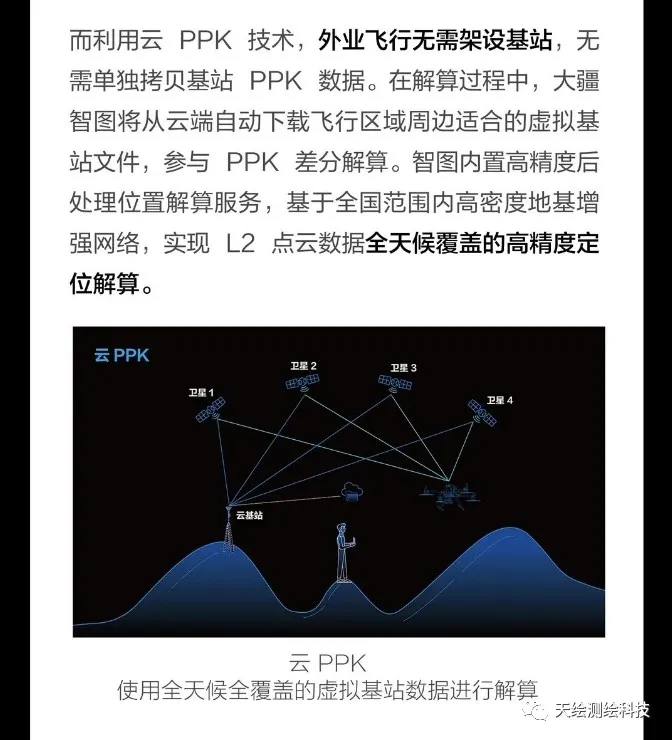 而利用云 PPK 技术，外业飞行无需架设基站，无需单独拷贝基站 PPK 数据。在解算过程中，大疆智图将从云端自动下载飞行区域周边适合的虚拟基站文件，参与 PPK 差分解算。智图内置高精度后处理位置解算服务，基于全国范围内高密度地基增强网络，实现 L2 点云数据全天候覆盖的高精度定位解算。

云 PPK

卫星 1

卫星 2

卫星 3

卫星 4

云基站

云 PPK
使用全天候全覆盖的虚拟基站数据进行解算

天绘测绘科技